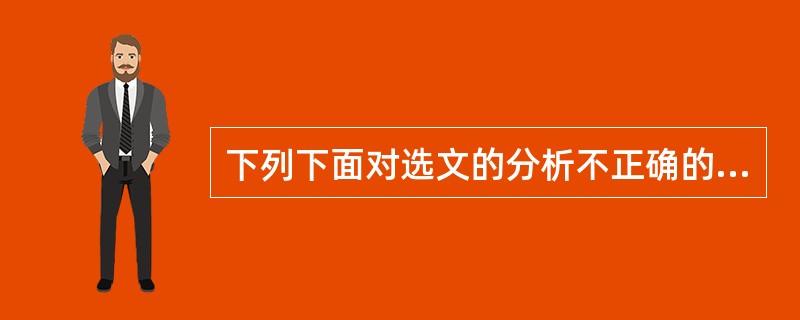 下列下面对选文的分析不正确的...